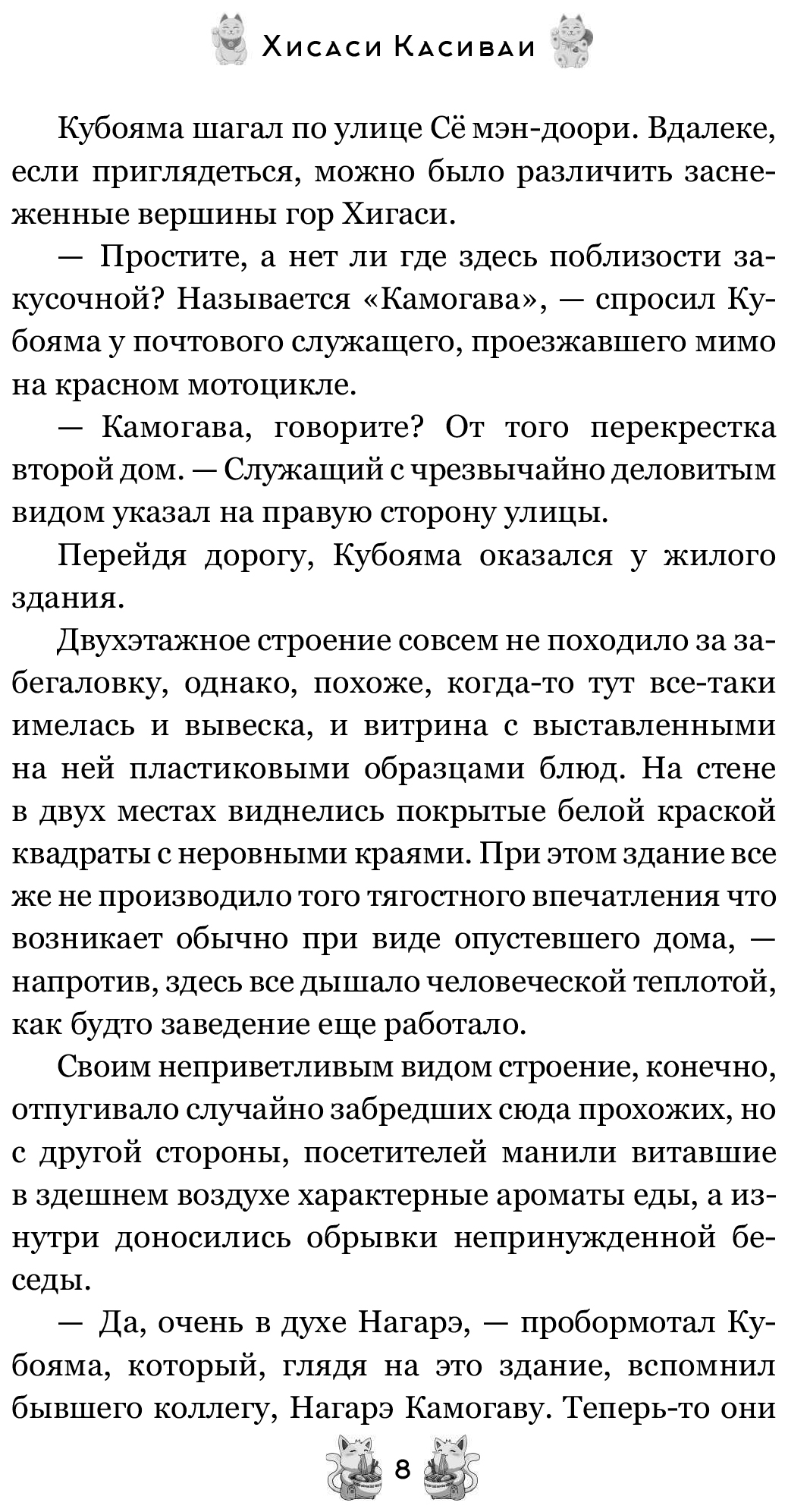 Хисаси Касиваи

Кубояма шагал по улице Сё мэн-доори. Вдалеке, если приглядеться, можно было различить заснеженные вершины гор Хигаси.

— Простите, а нет ли где здесь поблизости закусочной? Называется «Камогава», — спросил Кубояма у почтового служащего, проезжавшего мимо на красном мотоцикле.

— Камогава, говорите? От того перекрестка второй дом. — Служащий с чрезвычайно деловитым видом указал на правую сторону улицы.

Перейдя дорогу, Кубояма оказался у жилого здания.

Двухэтажное строение совсем не походило за забегаловку, однако, похоже, когда-то тут все-таки имелась и вывеска, и витрина с выставленными на ней пластиковыми образцами блюд. На стене в двух местах виднелись покрытые белой краской квадраты с неровными краями. При этом здание все же не производило того тягостного впечатления что возникает обычно при виде опустевшего дома, — напротив, здесь все дышало человеческой теплотой, как будто заведение еще работало.

Своим неприветливым видом строение, конечно, отпугивало случайно забредших сюда прохожих, но с другой стороны, посетителей манили витавшие в здешнем воздухе характерные ароматы еды, а изнутри доносились обрывки непринужденной беседы.

— Да, очень в духе Нагарэ, — пробормотал Кубояма, который, глядя на это здание, вспомнил бывшего коллегу, Нагарэ Камогаву. Теперь-то они

8